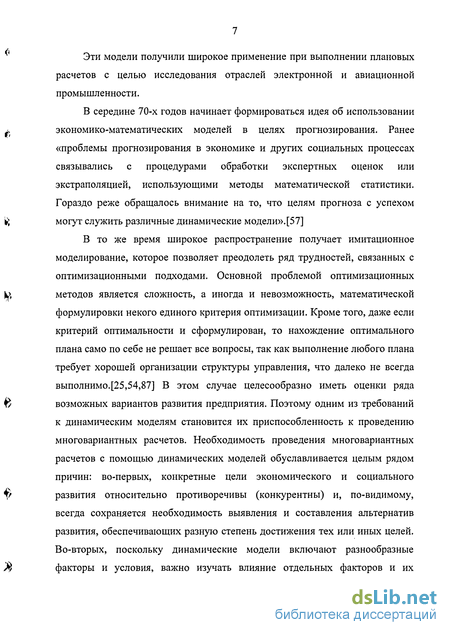 7

Эти модели получили широкое применение при выполнении плановых расчетов с целью исследования отраслей электронной и авиационной промышленности.

В середине 70-х годов начинает формироваться идея об использовании экономико-математических моделей в целях прогнозирования. Ранее «проблемы прогнозирования в экономике и других социальных процессах связывались с процедурами обработки экспертных оценок или экстраполяцией, использующими методы математической статистики. Гораздо реже обращалось внимание на то, что целям прогноза с успехом могут служить различные динамические модели».[57]

В то же время широкое распространение получает имитационное моделирование, которое позволяет преодолеть ряд трудностей, связанных с оптимизационными подходами. Основной проблемой оптимизационных методов является сложность, а иногда и невозможность, математической формулировки некого единого критерия оптимизации. Кроме того, даже если критерий оптимальности и сформулирован, то нахождение оптимального плана само по себе не решает все вопросы, так как выполнение любого плана требует хорошей организации структуры управления, что далеко не всегда выполнимо.[25,54,87] В этом случае целесообразно иметь оценки ряда возможных вариантов развития предприятия. Поэтому одним из требований к динамическим моделям становится их приспособленность к проведению многовариантных расчетов. Необходимость проведения многовариантных расчетов с помощью динамических моделей обуславливается целым рядом причин: во-первых, конкретные цели экономического и социального развития относительно противоречивы (конкурентны) и, по-видимому, всегда сохраняется необходимость выявления и составления альтернатив развития, обеспечивающих разную степень достижения тех или иных целей. Во-вторых, поскольку динамические модели включают разнообразные факторы и условия, важно изучать влияние отдельных факторов и их

dsLib.net
библиотека диссертаций